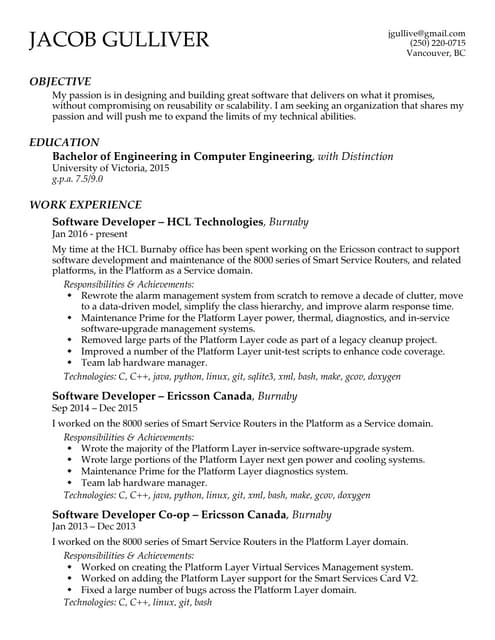 JACOB GULLIVER

jgullive@gmail.com
(250) 220-0715
Vancouver, BC

OBJECTIVE

My passion is in designing and building great software that delivers on what it promises, without compromising on reusability or scalability. I am seeking an organization that shares my passion and will push me to expand the limits of my technical abilities.

EDUCATION

Bachelor of Engineering in Computer Engineering, with Distinction
University of Victoria, 2015
g.p.a. 7.5/9.0

WORK EXPERIENCE

Software Developer – HCL Technologies, Burnaby
Jan 2016 - present

My time at the HCL Burnaby office has been spent working on the Ericsson contract to support software development and maintenance of the 8000 series of Smart Service Routers, and related platforms, in the Platform as a Service domain.

Responsibilities & Achievements:
• Rewrote the alarm management system from scratch to remove a decade of clutter, move to a data-driven model, simplify the class hierarchy, and improve alarm response time.
• Maintenance Prime for the Platform Layer power, thermal, diagnostics, and in-service software-upgrade management systems.
• Removed large parts of the Platform Layer code as part of a legacy cleanup project.
• Improved a number of the Platform Layer unit-test scripts to enhance code coverage.
• Team lab hardware manager.
Technologies: C, C++, java, python, linux, git, sqlite3, xml, bash, make, gcov, doxygen

Software Developer – Ericsson Canada, Burnaby
Sep 2014 – Dec 2015

I worked on the 8000 series of Smart Service Routers in the Platform as a Service domain.

Responsibilities & Achievements:
• Wrote the majority of the Platform Layer in-service software-upgrade system.
• Wrote large portions of the Platform Layer next gen power and cooling systems.
• Maintenance Prime for the Platform Layer diagnostics system.
• Team lab hardware manager.
Technologies: C, C++, java, python, linux, git, xml, bash, make, gcov, doxygen

Software Developer Co-op – Ericsson Canada, Burnaby
Jan 2013 – Dec 2013

I worked on the 8000 series of Smart Service Routers in the Platform Layer domain.

Responsibilities & Achievements:
• Worked on creating the Platform Layer Virtual Services Management system.
• Worked on adding the Platform Layer support for the Smart Services Card V2.
• Fixed a large number of bugs across the Platform Layer domain.
Technologies: C, C++, linux, git, bash